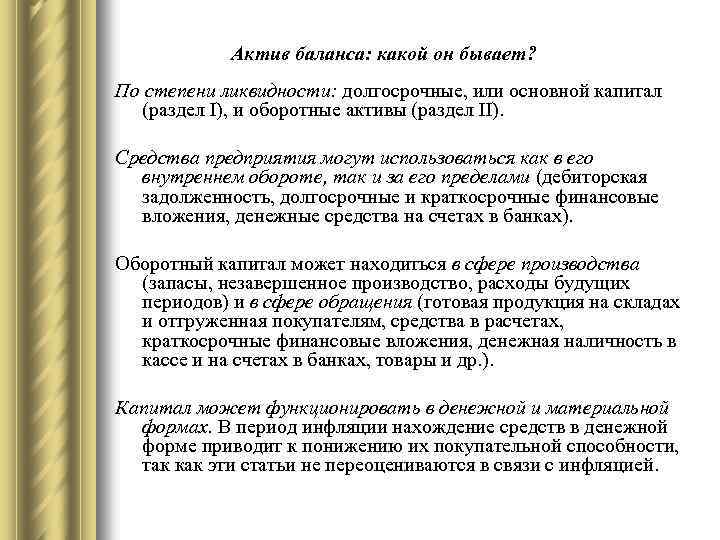 Актив баланса: какой он бывает?

По степени ликвидности: долгосрочные, или основной капитал (раздел I), и оборотные активы (раздел II).

Средства предприятия могут использоваться как в его внутреннем обороте, так и за его пределами (дебиторская задолженность, долгосрочные и краткосрочные финансовые вложения, денежные средства на счетах в банках).

Оборотный капитал может находиться в сфере производства (запасы, незавершенное производство, расходы будущих периодов) и в сфере обращения (готовая продукция на складах и отгруженная покупателям, средства в расчетах, краткосрочные финансовые вложения, денежная наличность в кассе и на счетах в банках, товары и др.).

Капитал может функционировать в денежной и материальной формах. В период инфляции нахождение средств в денежной форме приводит к понижению их покупательной способности, так как эти статьи не переоцениваются в связи с инфляцией.